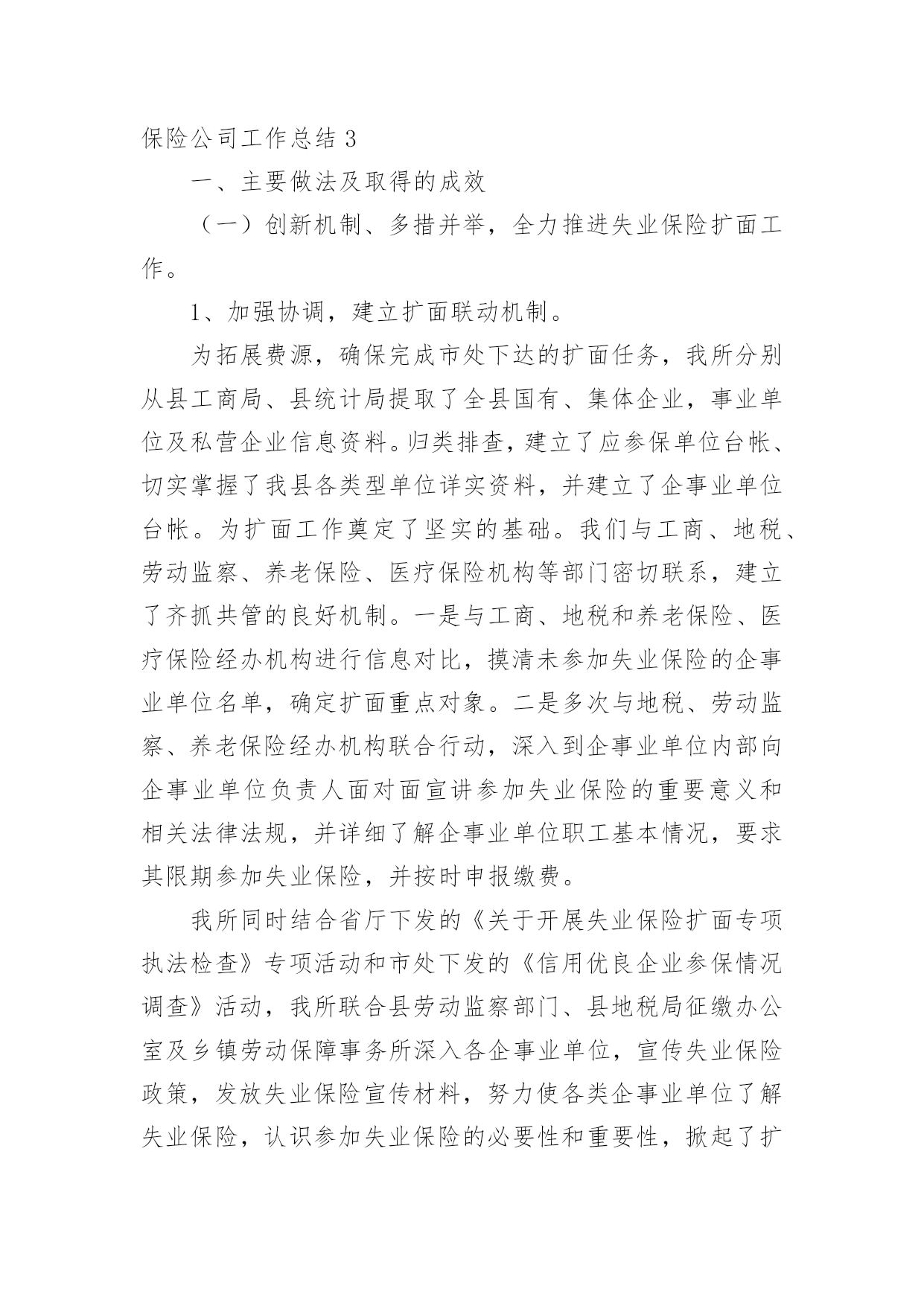 保险公司工作总结 3

一、主要做法及取得的成效

（一）创新机制、多措并举，全力推进失业保险扩面工作。

1、加强协调，建立扩面联动机制。

为拓展费源，确保完成市处下达的扩面任务，我所分别从县工商局、县统计局提取了全县国有、集体企业，事业单位及私营企业信息资料。归类排查，建立了应参保单位台帐、切实掌握了我县各类型单位详实资料，并建立了企事业单位台帐。为扩面工作奠定了坚实的基础。我们与工商、地税、劳动监察、养老保险、医疗保险机构等部门密切联系，建立了齐抓共管的良好机制。一是与工商、地税和养老保险、医疗保险经办机构进行信息对比，摸清未参加失业保险的企事业单位名单，确定扩面重点对象。二是多次与地税、劳动监察、养老保险经办机构联合行动，深入到企事业单位内部向企事业单位负责人面对面宣讲参加失业保险的重要意义和相关法律法规，并详细了解企事业单位职工基本情况，要求其限期参加失业保险，并按时申报缴费。

我所同时结合省厅下发的《关于开展失业保险扩面专项执法检查》专项活动和市处下发的《信用优良企业参保情况调查》活动，我所联合县劳动监察部门、县地税局征缴办公室及乡镇劳动保障事务所深入各企事业单位，宣传失业保险政策，发放失业保险宣传材料，努力使各类企事业单位了解失业保险，认识参加失业保险的必要性和重要性，掀起了扩